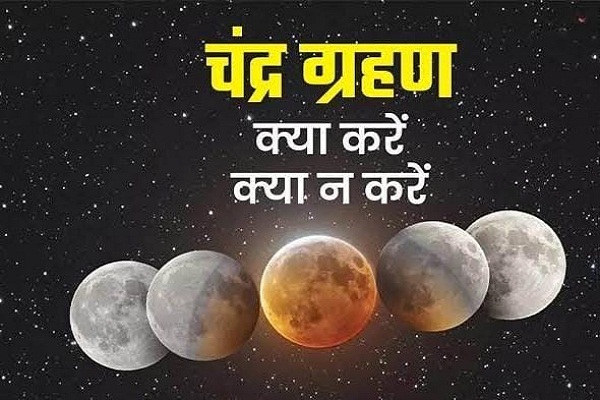 चंद्र ग्रहण
क्या करें
क्या न करें